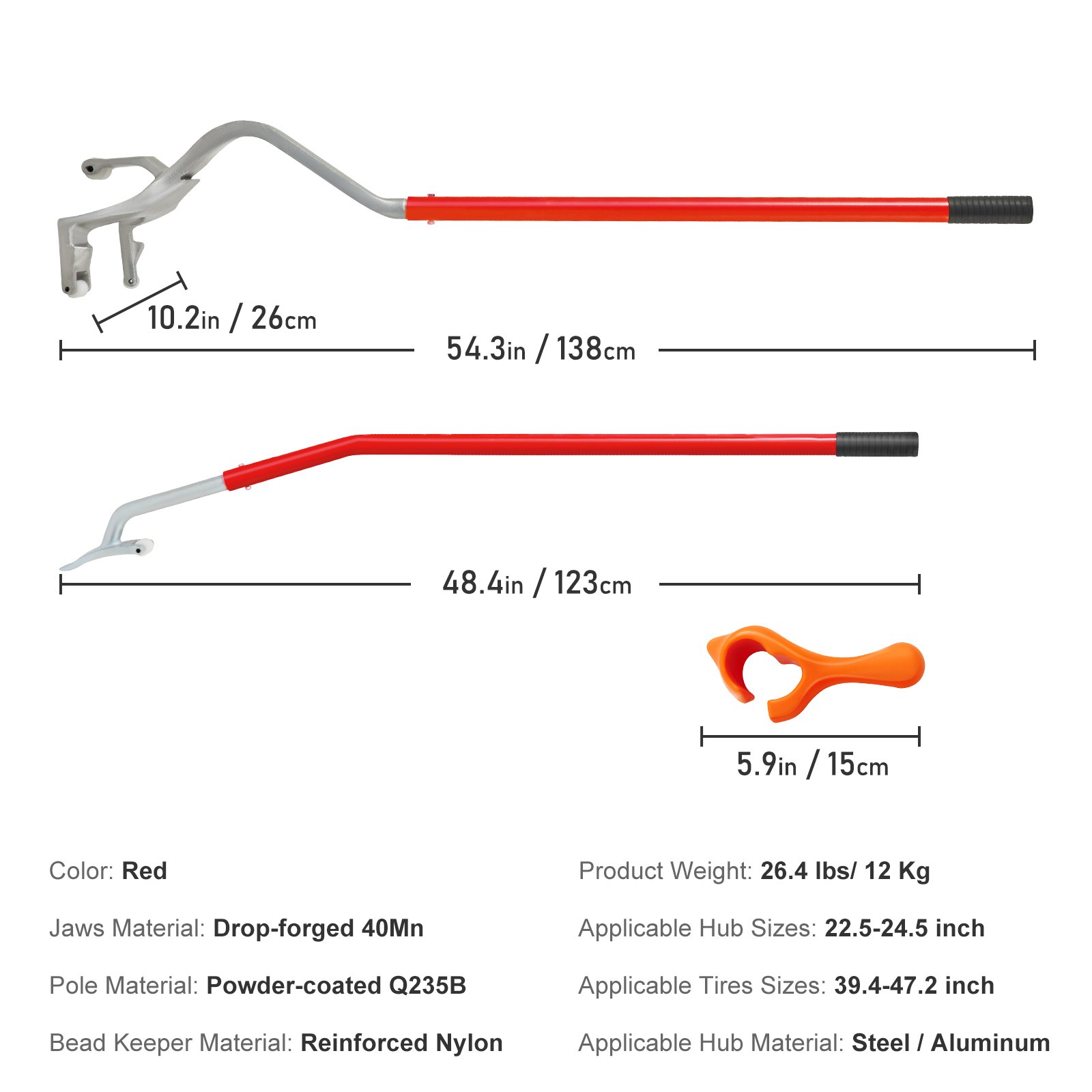 10.2in / 26cm

54.3in / 138cm

48.4in / 123cm

5.9in / 15cm

Color: Red

Jaws Material: Drop-forged 40Mn

Pole Material: Powder-coated Q235B

Bead Keeper Material: Reinforced Nylon

Product Weight: 26.4 lbs/ 12 Kg

Applicable Hub Sizes: 22.5-24.5 inch

Applicable Tires Sizes: 39.4-47.2 inch

Applicable Hub Material: Steel / Aluminum